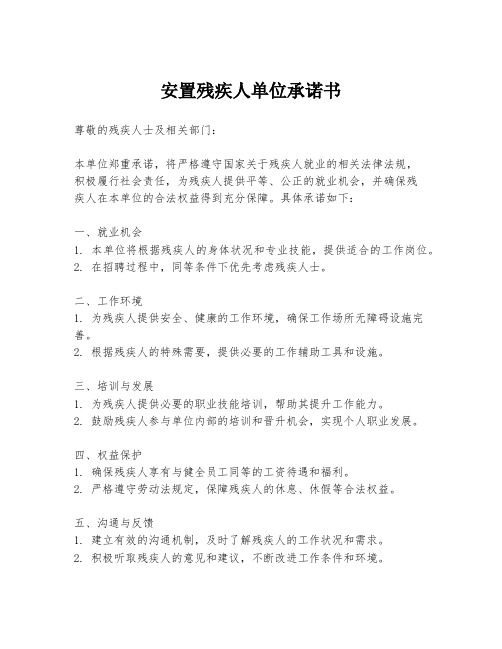 安置残疾人单位承诺书

尊敬的残疾人士及相关部门：

本单位郑重承诺，将严格遵守国家关于残疾人就业的相关法律法规，积极履行社会责任，为残疾人提供平等、公正的就业机会，并确保残疾人在本单位的合法权益得到充分保障。具体承诺如下：

一、就业机会
1. 本单位将根据残疾人的身体状况和专业技能，提供适合的工作岗位。
2. 在招聘过程中，同等条件下优先考虑残疾人士。

二、工作环境
1. 为残疾人提供安全、健康的工作环境，确保工作场所无障碍设施完善。
2. 根据残疾人的特殊需要，提供必要的工作辅助工具和设施。

三、培训与发展
1. 为残疾人提供必要的职业技能培训，帮助其提升工作能力。
2. 鼓励残疾人参与单位内部的培训和晋升机会，实现个人职业发展。

四、权益保护
1. 确保残疾人享有与健全员工同等的工资待遇和福利。
2. 严格遵守劳动法规定，保障残疾人的休息、休假等合法权益。

五、沟通与反馈
1. 建立有效的沟通机制，及时了解残疾人的工作状况和需求。
2. 积极听取残疾人的意见和建议，不断改进工作条件和环境。